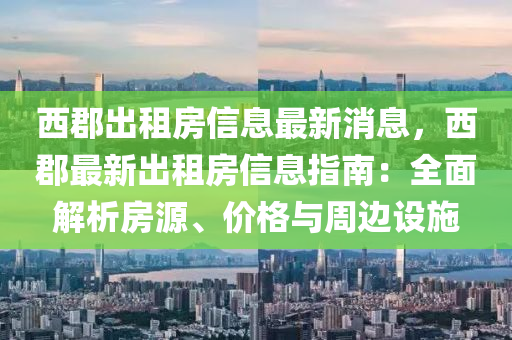 西郡出租房信息最新消息，西郡最新出租房信息指南：全面解析房源、价格与周边设施